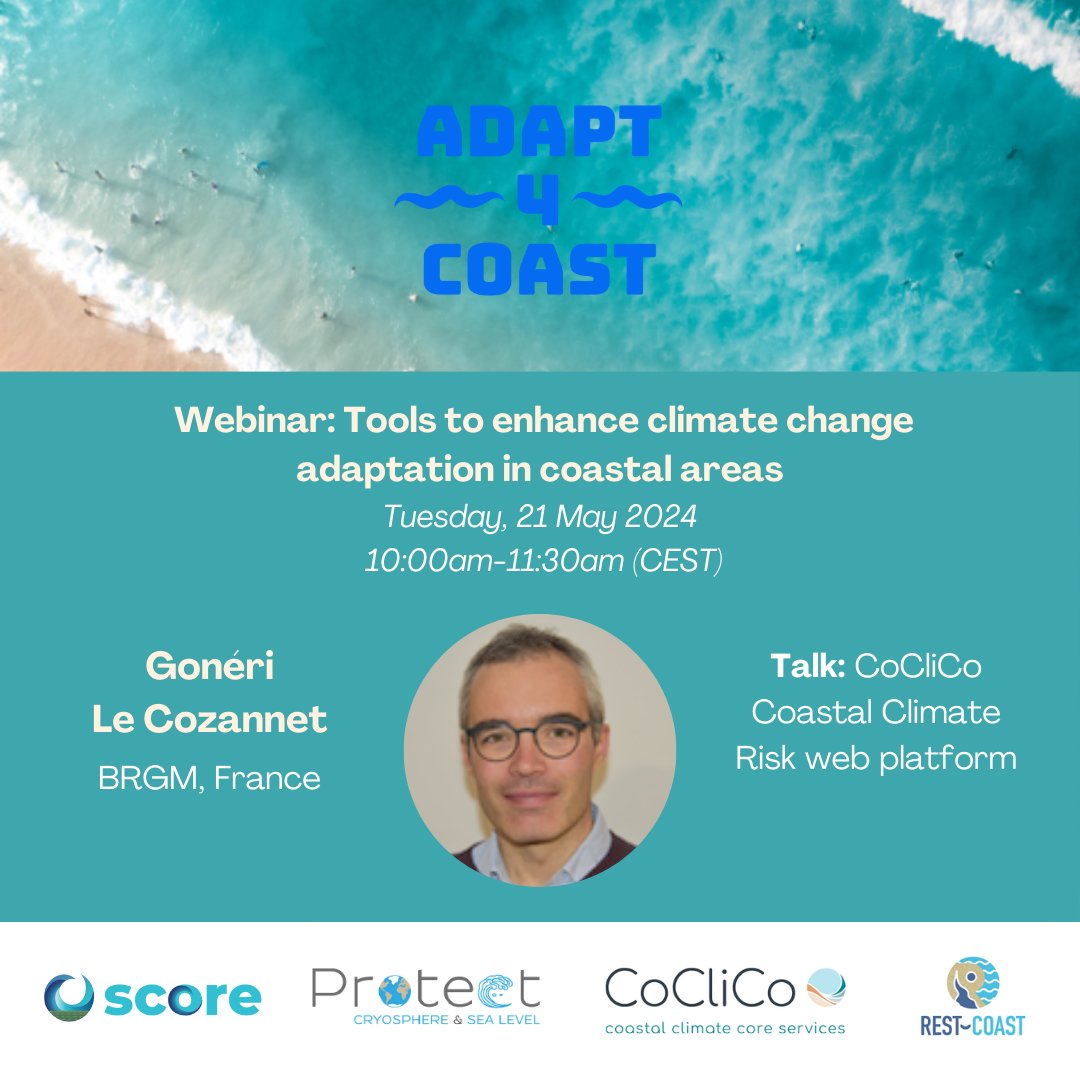 ADAPT
4
COAST

Webinar: Tools to enhance climate change adaptation in coastal areas
Tuesday, 21 May 2024
10:00am-11:30am (CEST)

Gonéri Le Cozannet
BRGM, France

Talk: CoCliCo Coastal Climate Risk web platform

score

Protect
CRYOSPHERE & SEA LEVEL

CoCliCo
coastal climate core services

REST-COAST